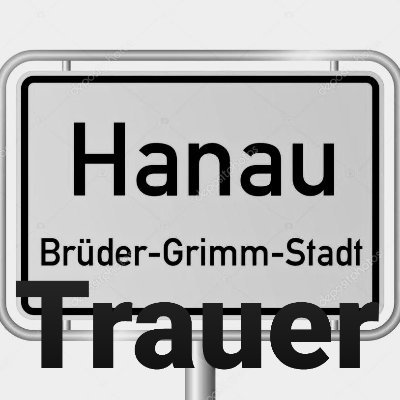 Hanau

Brüder-Grimm-Stadt

Trauer